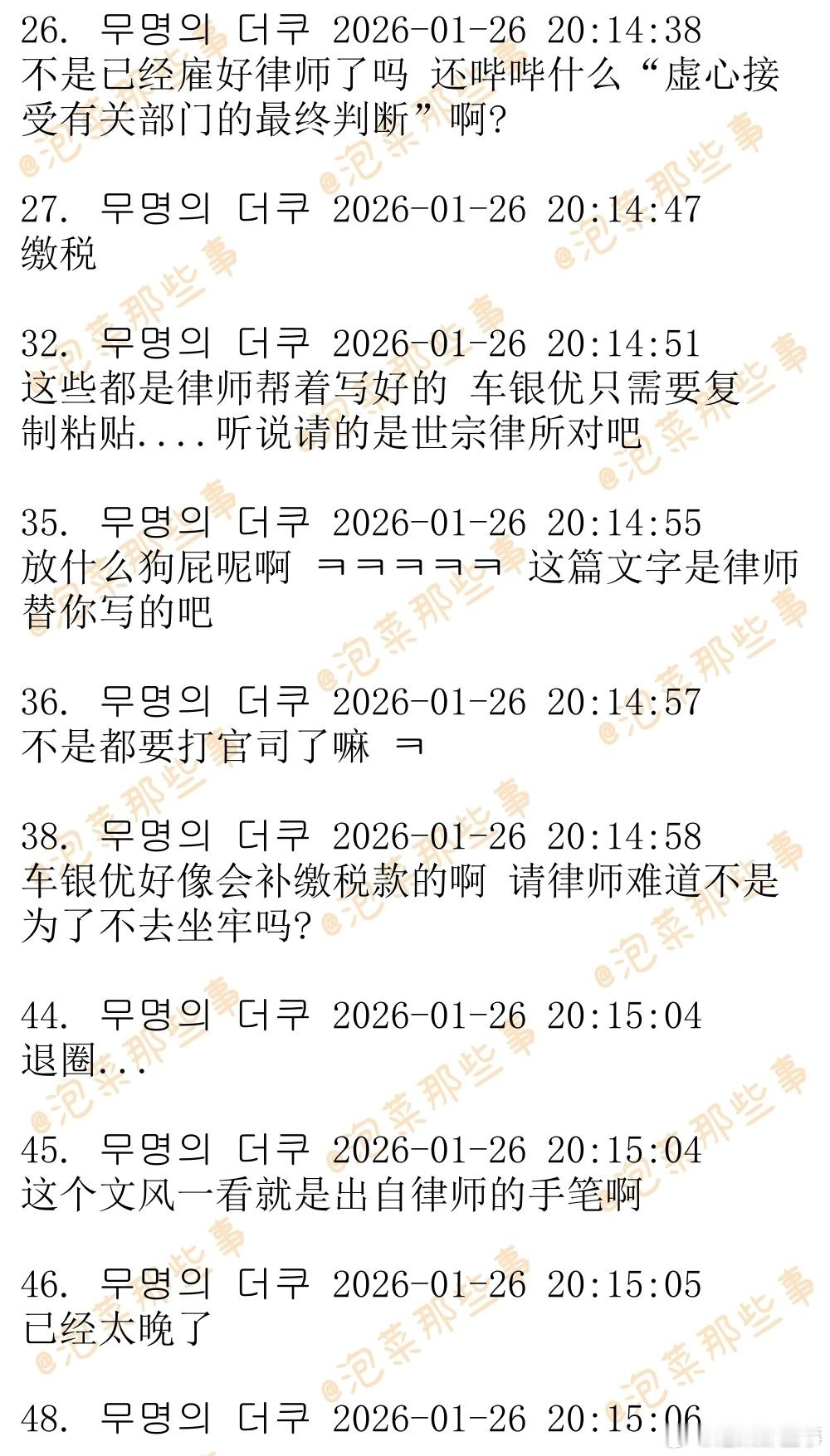 26. 무명의 더쿠 2026-01-26 20:14:38
不是已经雇好律师了吗 还哔哔什么“虚心接受有关部门的最终判断”啊?

27. 무명의 더쿠 2026-01-26 20:14:47
缴税

32. 무명의 더쿠 2026-01-26 20:14:51
这些都是律师帮着写好的 车银优只需要复制粘贴....听说请的是世宗律所对吧

35. 무명의 더쿠 2026-01-26 20:14:55
放什么狗屁呢啊 ㅋㅋㅋㅋㅋ 这篇文字是律师替你写的吧

36. 무명의 더쿠 2026-01-26 20:14:57
不是都要打官司了嘛 ㅋ

38. 무명의 더쿠 2026-01-26 20:14:58
车银优好像会补缴税款的啊 请律师难道不是为了不去坐牢吗?

44. 무명의 더쿠 2026-01-26 20:15:04
退圈...

45. 무명의 더쿠 2026-01-26 20:15:04
这个文风一看就是出自律师的手笔啊

46. 무명의 더쿠 2026-01-26 20:15:05
已经太晚了

48. 무명의 더쿠 2026-01-26 20:15:06

@泡菜那些事